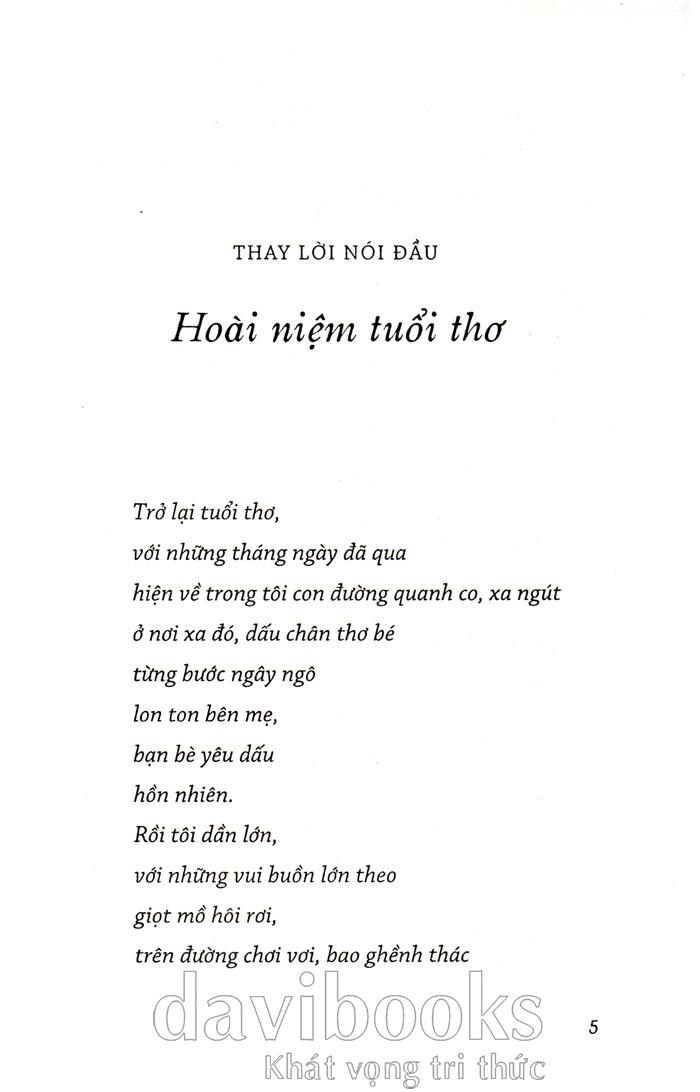 THAY LỜI NÓI ĐẦU

Hoài niệm tuổi thơ

Trở lại tuổi thơ,
với những tháng ngày đã qua
hiện về trong tôi con đường quanh co, xa ngút
ở nơi xa đó, dấu chân thơ bé
từng bước ngây ngô
lon ton bên mẹ,
bạn bè yêu dấu
hồn nhiên.
Rồi tôi dần lớn,
với những vui buồn lớn theo
giọt mồ hôi rơi,
trên đường chơi vơi, bao ghềnh thác

davibooks
Khát vọng tri thức

5